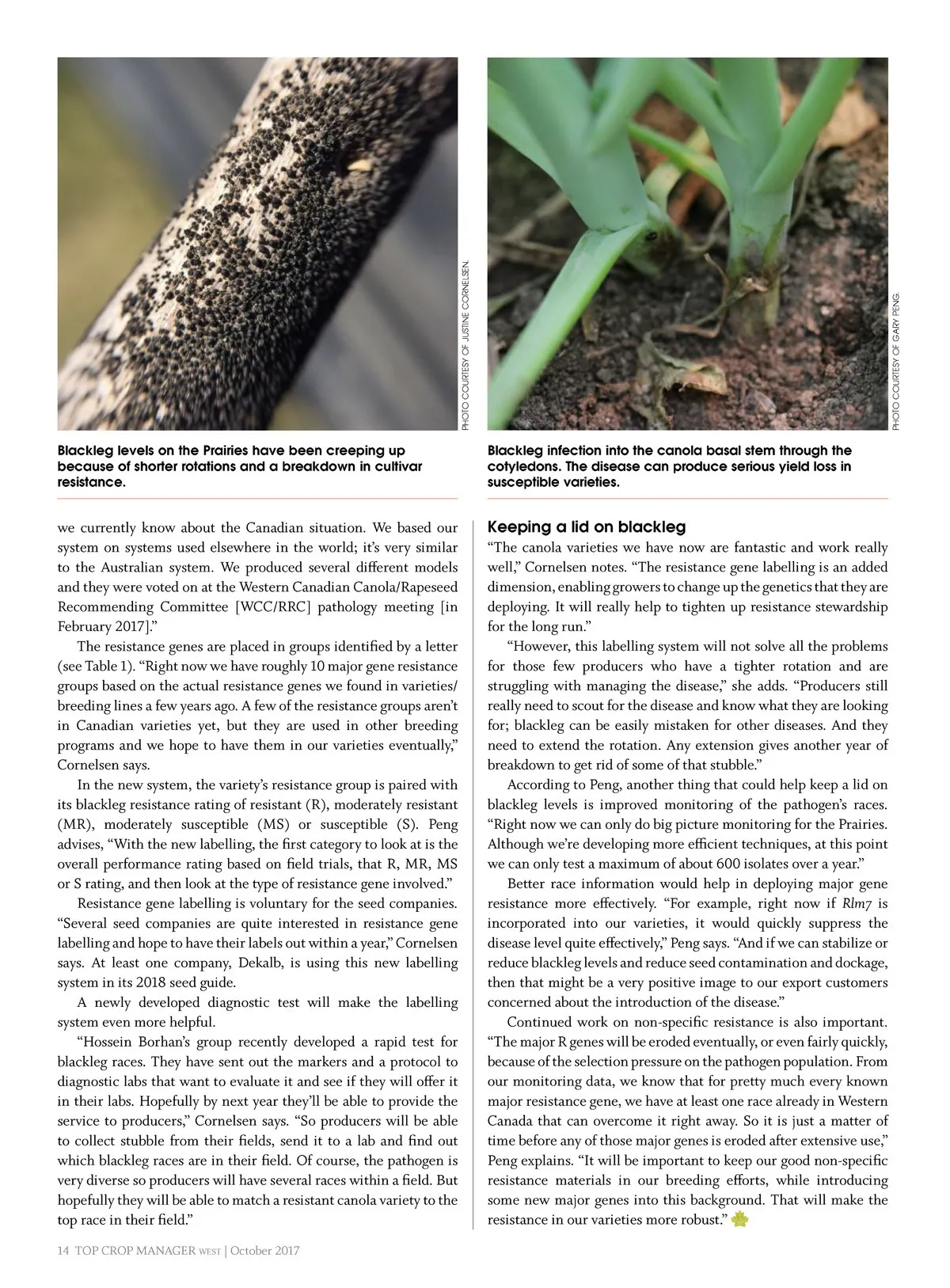 PHOTO COURTESY OF JUSTINE CORNELSEN.

Blackleg levels on the Prairies have been creeping up because of shorter rotations and a breakdown in cultivar resistance.

PHOTO COURTESY OF GARY PENG.

Blackleg infection into the canola basal stem through the cotyledons. The disease can produce serious yield loss in susceptible varieties.

we currently know about the Canadian situation. We based our system on systems used elsewhere in the world; it's very similar to the Australian system. We produced several different models and they were voted on at the Western Canadian Canola/Rapeseed Recommending Committee [WCC/RRC] pathology meeting [in February 2017]."

The resistance genes are placed in groups identified by a letter (see Table 1). "Right now we have roughly 10 major gene resistance groups based on the actual resistance genes we found in varieties/breeding lines a few years ago. A few of the resistance groups aren't in Canadian varieties yet, but they are used in other breeding programs and we hope to have them in our varieties eventually," Cornelsen says.

In the new system, the variety's resistance group is paired with its blackleg resistance rating of resistant (R), moderately resistant (MR), moderately susceptible (MS) or susceptible (S). Peng advises, "With the new labelling, the first category to look at is the overall performance rating based on field trials, that R, MR, MS or S rating, and then look at the type of resistance gene involved."

Resistance gene labelling is voluntary for the seed companies. "Several seed companies are quite interested in resistance gene labelling and hope to have their labels out within a year," Cornelsen says. At least one company, Dekalb, is using this new labelling system in its 2018 seed guide.

A newly developed diagnostic test will make the labelling system even more helpful.

"Hossein Borhan's group recently developed a rapid test for blackleg races. They have sent out the markers and a protocol to diagnostic labs that want to evaluate it and see if they will offer it in their labs. Hopefully by next year they'll be able to provide the service to producers," Cornelsen says. "So producers will be able to collect stubble from their fields, send it to a lab and find out which blackleg races are in their field. Of course, the pathogen is very diverse so producers will have several races within a field. But hopefully they will be able to match a resistant canola variety to the top race in their field."

Keeping a lid on blackleg

"The canola varieties we have now are fantastic and work really well," Cornelsen notes. "The resistance gene labelling is an added dimension, enabling growers to change up the genetics that they are deploying. It will really help to tighten up resistance stewardship for the long run."

"However, this labelling system will not solve all the problems for those few producers who have a tighter rotation and are struggling with managing the disease," she adds. "Producers still really need to scout for the disease and know what they are looking for; blackleg can be easily mistaken for other diseases. And they need to extend the rotation. Any extension gives another year of breakdown to get rid of some of that stubble."

According to Peng, another thing that could help keep a lid on blackleg levels is improved monitoring of the pathogen's races. "Right now we can only do big picture monitoring for the Prairies. Although we're developing more efficient techniques, at this point we can only test a maximum of about 600 isolates over a year."

Better race information would help in deploying major gene resistance more effectively. "For example, right now if Rlm7 is incorporated into our varieties, it would quickly suppress the disease level quite effectively," Peng says. "And if we can stabilize or reduce blackleg levels and reduce seed contamination and dockage, then that might be a very positive image to our export customers concerned about the introduction of the disease."

Continued work on non-specific resistance is also important. "The major R genes will be eroded eventually, or even fairly quickly, because of the selection pressure on the pathogen population. From our monitoring data, we know that for pretty much every known major resistance gene, we have at least one race already in Western Canada that can overcome it right away. So it is just a matter of time before any of those major genes is eroded after extensive use," Peng explains. "It will be important to keep our good non-specific resistance materials in our breeding efforts, while introducing some new major genes into this background. That will make the resistance in our varieties more robust."

14 TOP CROP MANAGER WEST | October 2017